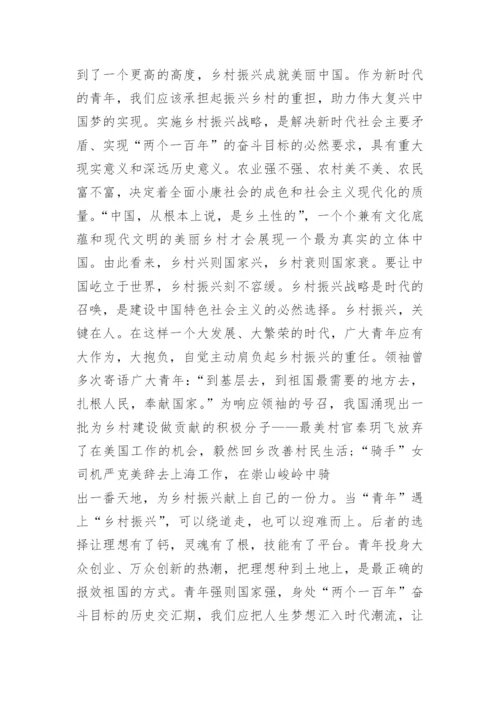 到了一个更高的高度，乡村振兴成就美丽中国。作为新时代的青年，我们应该承担起振兴乡村的重担，助力伟大复兴中国梦的实现。实施乡村振兴战略，是解决新时代社会主要矛盾、实现“两个一百年”的奋斗目标的必然要求，具有重大现实意义和深远历史意义。农业强不强、农村美不美、农民富不富，决定着全面小康社会的成色和社会主义现代化的质量。“中国，从根本上说，是乡土性的”，一个个兼有文化底蕴和现代文明的美丽乡村才会展现一个最为真实的立体中国。由此看来，乡村兴则国家兴，乡村衰则国家衰。要让中国屹立于世界，乡村振兴刻不容缓。乡村振兴战略是时代的召唤，是建设中国特色社会主义的必然选择。乡村振兴，关键在人。在这样一个大发展、大繁荣的时代，广大青年应有大作为，大抱负，自觉主动肩负起乡村振兴的重任。领袖曾多次寄语广大青年：“到基层去，到祖国最需要的地方去，扎根人民，奉献国家。”为响应领袖的号召，我国涌现出一批为乡村建设做贡献的积极分子——最美村官秦玥飞放弃了在美国工作的机会，毅然回乡改善村民生活；“骑手”女司机严克美辞去上海工作，在崇山峻岭中骑
出一番天地，为乡村振兴献上自己的一份力。当“青年”遇上“乡村振兴”，可以绕道走，也可以迎难而上。后者的选择让理想有了钙，灵魂有了根，技能有了平台。青年投身大众创业、万众创新的热潮，把理想种到土地上，是最正确的报效祖国的方式。青年强则国家强，身处“两个一百年”奋斗目标的历史交汇期，我们应把人生梦想汇入时代潮流，让